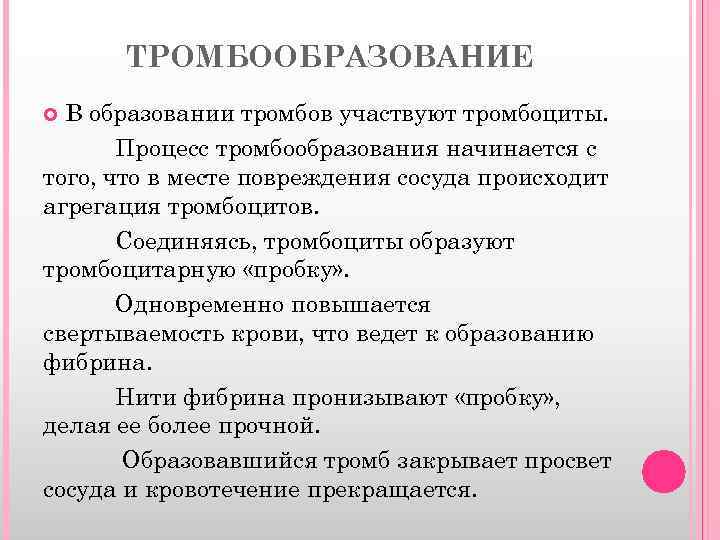 ТРОМБООБРАЗОВАНИЕ

В образовании тромбов участвуют тромбоциты.

Процесс тромбообразования начинается с того, что в месте повреждения сосуда происходит агрегация тромбоцитов.

Соединяясь, тромбоциты образуют тромбоцитарную «пробку».

Одновременно повышается свертываемость крови, что ведет к образованию фибрина.

Нити фибрина пронизывают «пробку», делая ее более прочной.

Образовавшийся тромб закрывает просвет сосуда и кровотечение прекращается.